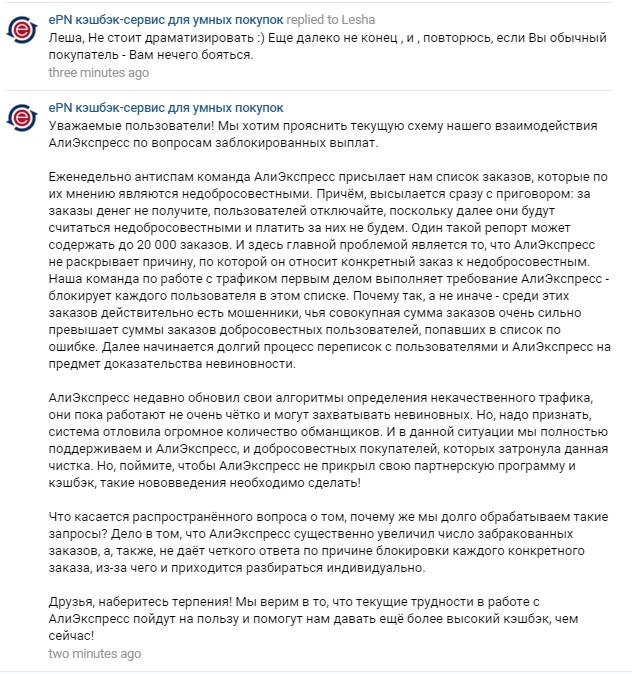 ePN кэшбэк-сервис для умных покупок replied to Lesha
Леша, Не стоит драматизировать :) Еще далеко не конец , и , повторюсь, если Вы обычный покупатель - Вам нечего бояться.
three minutes ago

ePN кэшбэк-сервис для умных покупок
Уважаемые пользователи! Мы хотим прояснить текущую схему нашего взаимодействия АлиЭкспресс по вопросам заблокированных выплат.

Еженедельно антиспам команда АлиЭкспресс присылает нам список заказов, которые по их мнению являются недобросовестными. Причём, высылается сразу с приговором: за заказы денег не получите, пользователей отключайте, поскольку далее они будут считаться недобросовестными и платить за них не будем. Один такой репорт может содержать до 20 000 заказов. И здесь главной проблемой является то, что АлиЭкспресс не раскрывает причину, по которой он относит конкретный заказ к недобросовестным. Наша команда по работе с трафиком первым делом выполняет требование АлиЭкспресс - блокирует каждого пользователя в этом списке. Почему так, а не иначе - среди этих заказов действительно есть мошенники, чья совокупная сумма заказов очень сильно превышает суммы заказов добросовестных пользователей, попавших в список по ошибке. Далее начинается долгий процесс переписок с пользователями и АлиЭкспресс на предмет доказательства невиновности.

АлиЭкспресс недавно обновил свои алгоритмы определения некачественного трафика, они пока работают не очень чётко и могут захватывать невиновных. Но, надо признать, система отловила огромное количество обманщиков. И в данной ситуации мы полностью поддерживаем и АлиЭкспресс, и добросовестных покупателей, которых затронула данная чистка. Но, поймите, чтобы АлиЭкспресс не прикрыл свою партнерскую программу и кэшбэк, такие нововведения необходимо сделать!

Что касается распространённого вопроса о том, почему же мы долго обрабатываем такие запросы? Дело в том, что АлиЭкспресс существенно увеличил число забракованных заказов, а, также, не даёт четкого ответа по причине блокировки каждого конкретного заказа, из-за чего и приходится разбираться индивидуально.

Друзья, наберитесь терпения! Мы верим в то, что текущие трудности в работе с АлиЭкспресс пойдут на пользу и помогут нам давать ещё более высокий кэшбэк, чем сейчас!
two minutes ago